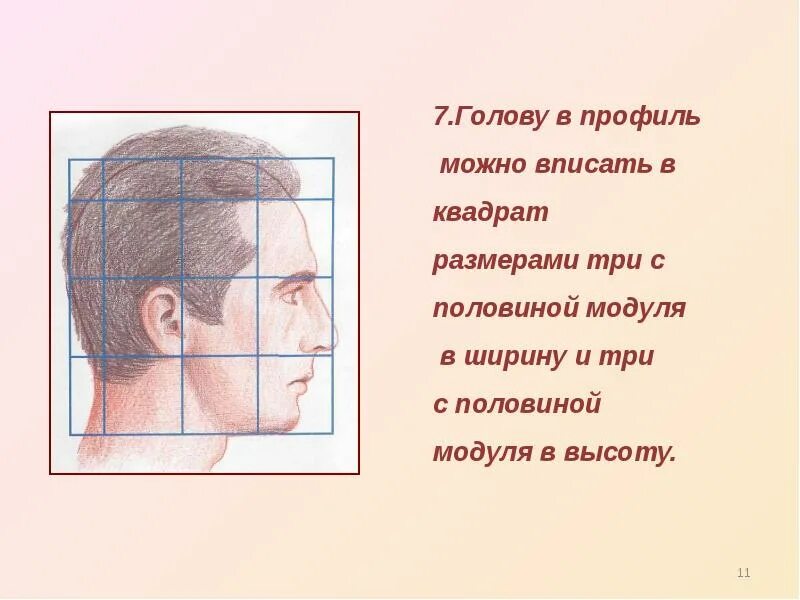 7.Голову в профиль можно вписать в квадрат размерами три с половиной модуля в ширину и три с половиной модуля в высоту.

11